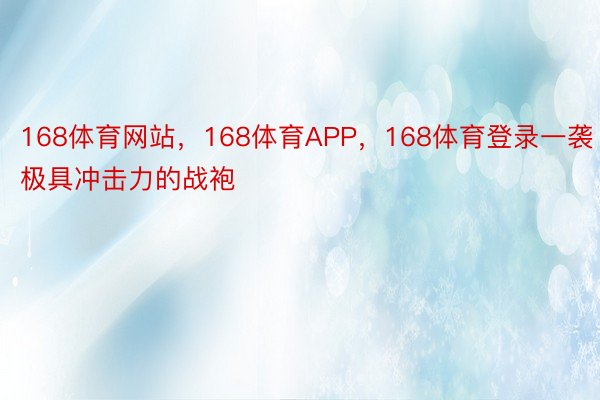 168体育网站，168体育APP，168体育登录一袭极具冲击力的战袍